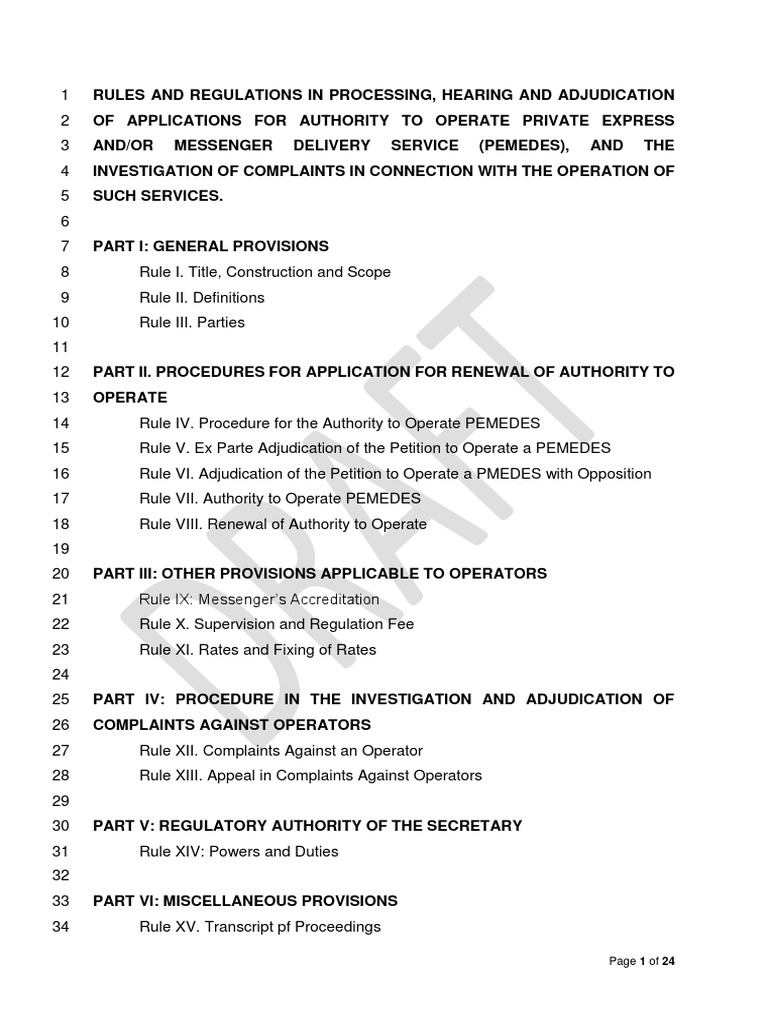 1 RULES AND REGULATIONS IN PROCESSING, HEARING AND ADJUDICATION
2 OF APPLICATIONS FOR AUTHORITY TO OPERATE PRIVATE EXPRESS
3 AND/OR MESSENGER DELIVERY SERVICE (PEMEDES), AND THE
4 INVESTIGATION OF COMPLAINTS IN CONNECTION WITH THE OPERATION OF
5 SUCH SERVICES.
6
7 PART I: GENERAL PROVISIONS
8 Rule I. Title, Construction and Scope
9 Rule II. Definitions
10 Rule III. Parties
11
12 PART II. PROCEDURES FOR APPLICATION FOR RENEWAL OF AUTHORITY TO
13 OPERATE
14 Rule IV. Procedure for the Authority to Operate PEMEDES
15 Rule V. Ex Parte Adjudication of the Petition to Operate a PEMEDES
16 Rule VI. Adjudication of the Petition to Operate a PMEDES with Opposition
17 Rule VII. Authority to Operate PEMEDES
18 Rule VIII. Renewal of Authority to Operate
19
20 PART III: OTHER PROVISIONS APPLICABLE TO OPERATORS
21 Rule IX: Messenger's Accreditation
22 Rule X. Supervision and Regulation Fee
23 Rule XI. Rates and Fixing of Rates
24
25 PART IV: PROCEDURE IN THE INVESTIGATION AND ADJUDICATION OF
26 COMPLAINTS AGAINST OPERATORS
27 Rule XII. Complaints Against an Operator
28 Rule XIII. Appeal in Complaints Against Operators
29
30 PART V: REGULATORY AUTHORITY OF THE SECRETARY
31 Rule XIV: Powers and Duties
32
33 PART VI: MISCELLANEOUS PROVISIONS
34 Rule XV. Transcript pf Proceedings

DRAFT

Page 1 of 24